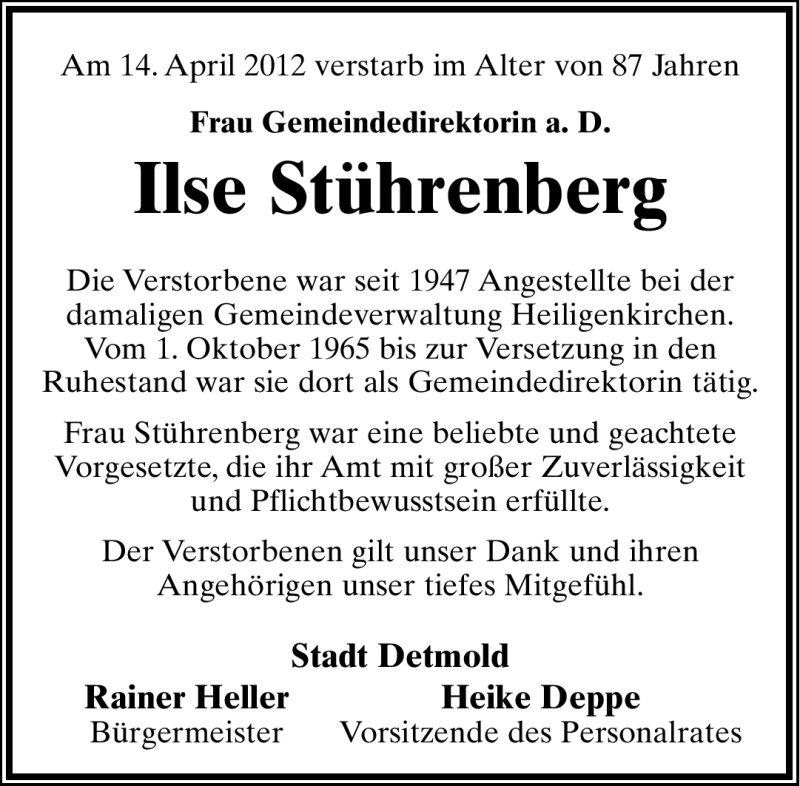 Am 14. April 2012 verstarb im Alter von 87 Jahren

Frau Gemeindedirektorin a. D.

Ilse Stührenberg

Die Verstorbene war seit 1947 Angestellte bei der damaligen Gemeindeverwaltung Heiligenkirchen. Vom 1. Oktober 1965 bis zur Versetzung in den Ruhestand war sie dort als Gemeindedirektorin tätig.

Frau Stührenberg war eine beliebte und geachtete Vorgesetzte, die ihr Amt mit großer Zuverlässigkeit und Pflichtbewusstsein erfüllte.

Der Verstorbenen gilt unser Dank und ihren Angehörigen unser tiefes Mitgefühl.

Stadt Detmold

Rainer Heller
Bürgermeister

Heike Deppe
Vorsitzende des Personalrates